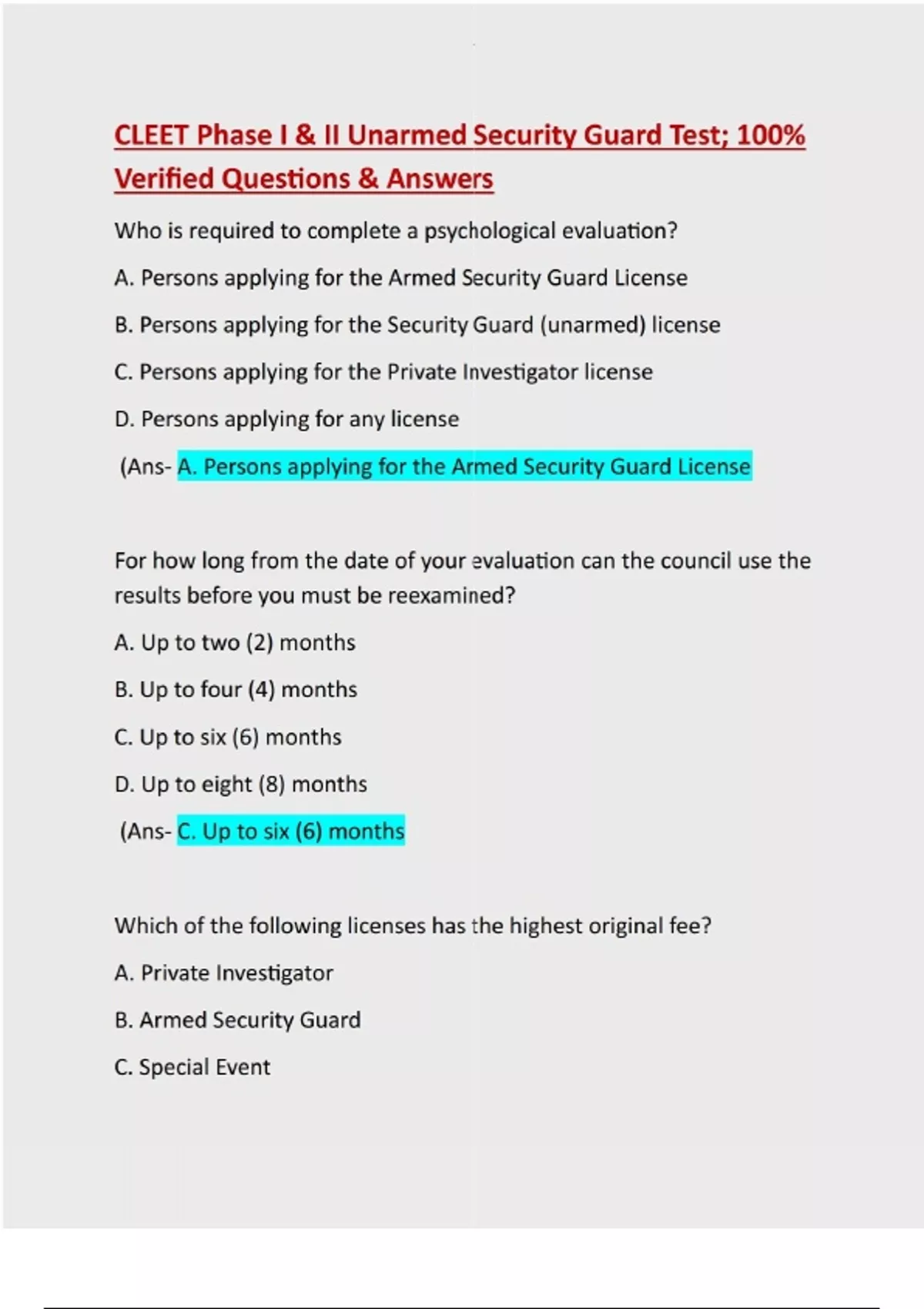 CLEET Phase I & II Unarmed Security Guard Test; 100% Verified Questions & Answers

Who is required to complete a psychological evaluation?

A. Persons applying for the Armed Security Guard License

B. Persons applying for the Security Guard (unarmed) license

C. Persons applying for the Private Investigator license

D. Persons applying for any license

(Ans- A. Persons applying for the Armed Security Guard License

For how long from the date of your evaluation can the council use the results before you must be reexamined?

A. Up to two (2) months

B. Up to four (4) months

C. Up to six (6) months

D. Up to eight (8) months

(Ans- C. Up to six (6) months

Which of the following licenses has the highest original fee?

A. Private Investigator

B. Armed Security Guard

C. Special Event